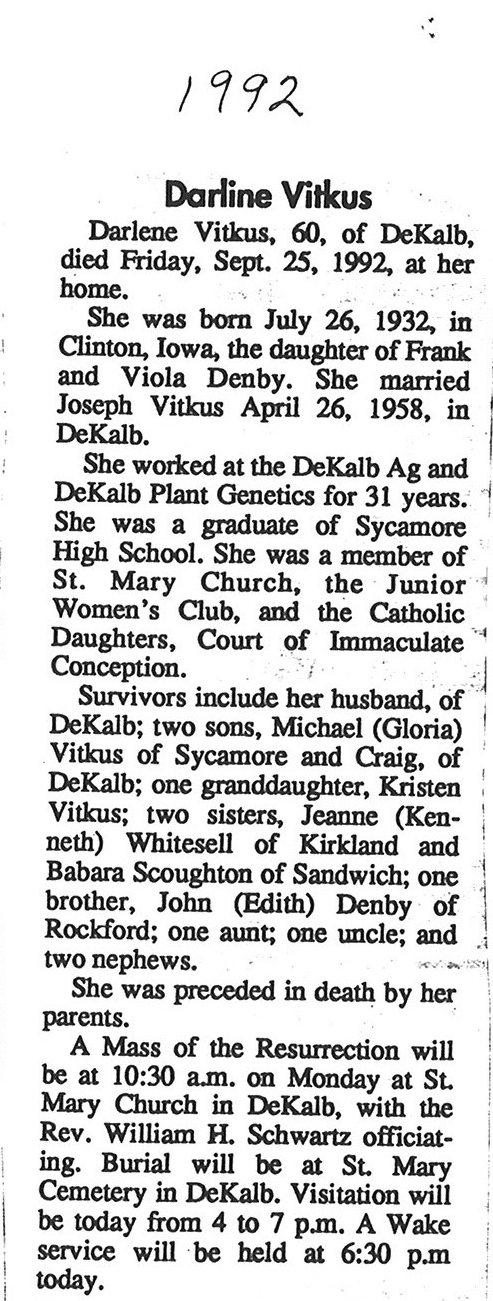 1992

Darline Vitkus

Darlene Vitkus, 60, of DeKalb, died Friday, Sept. 25, 1992, at her home.

She was born July 26, 1932, in Clinton, Iowa, the daughter of Frank and Viola Denby. She married Joseph Vitkus April 26, 1958, in DeKalb.

She worked at the DeKalb Ag and DeKalb Plant Genetics for 31 years. She was a graduate of Sycamore High School. She was a member of St. Mary Church, the Junior Women's Club, and the Catholic Daughters, Court of Immaculate Conception.

Survivors include her husband, of DeKalb; two sons, Michael (Gloria) Vitkus of Sycamore and Craig, of DeKalb; one granddaughter, Kristen Vitkus; two sisters, Jeanne (Kenneth) Whitesell of Kirkland and Babara Scoughton of Sandwich; one brother, John (Edith) Denby of Rockford; one aunt; one uncle; and two nephews.

She was preceded in death by her parents.

A Mass of the Resurrection will be at 10:30 a.m. on Monday at St. Mary Church in DeKalb, with the Rev. William H. Schwartz officiating. Burial will be at St. Mary Cemetery in DeKalb. Visitation will be today from 4 to 7 p.m. A Wake service will be held at 6:30 p.m today.